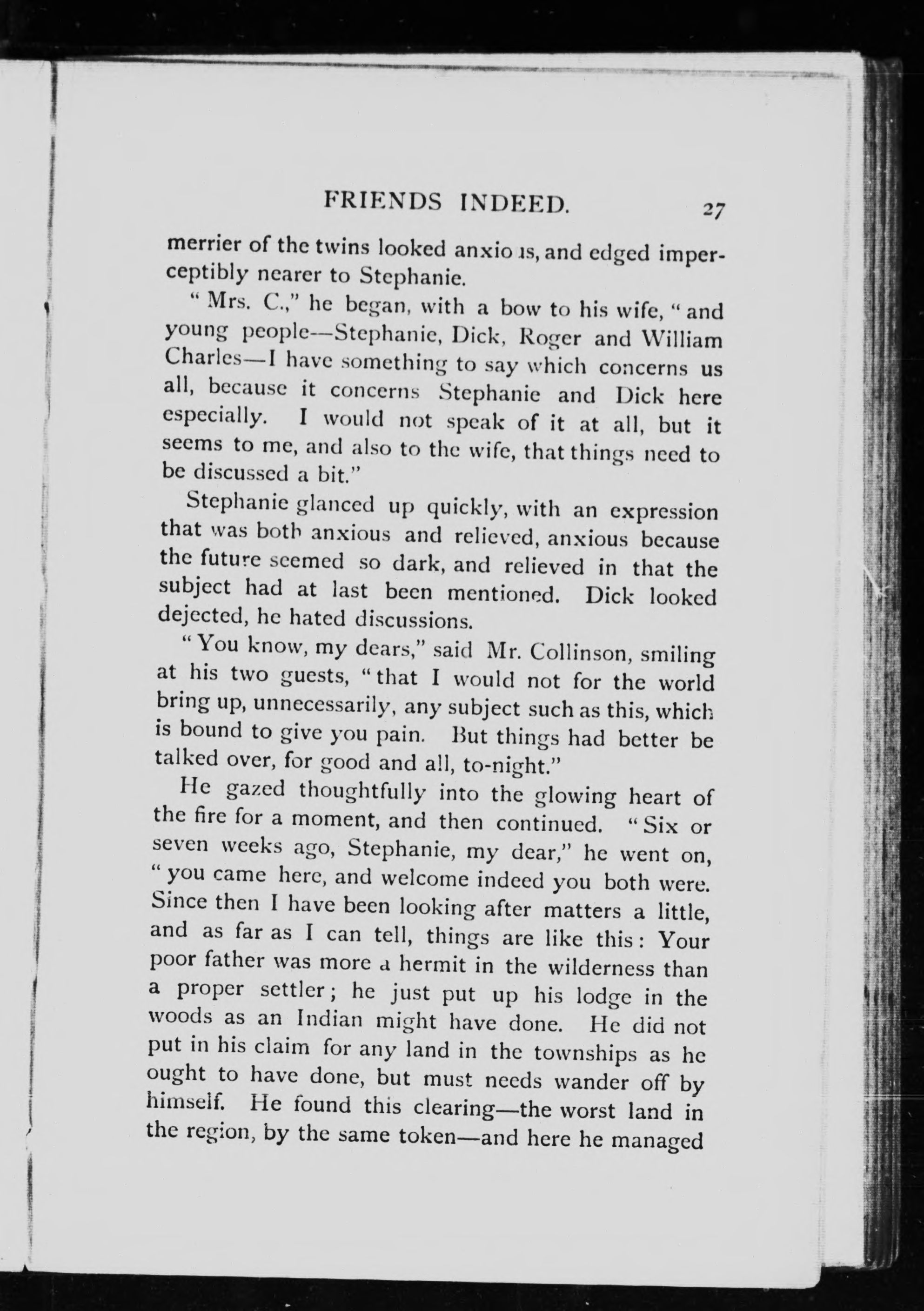 FRIENDS INDEED. 27

merrier of the twins looked anxious, and edged imperceptibly nearer to Stephanie.

"Mrs. C.," he began, with a bow to his wife, "and young people—Stephanie, Dick, Roger and William Charles—I have something to say which concerns us all, because it concerns Stephanie and Dick here especially. I would not speak of it at all, but it seems to me, and also to the wife, that things need to be discussed a bit."

Stephanie glanced up quickly, with an expression that was both anxious and relieved, anxious because the future seemed so dark, and relieved in that the subject had at last been mentioned. Dick looked dejected, he hated discussions.

"You know, my dears," said Mr. Collinson, smiling at his two guests, "that I would not for the world bring up, unnecessarily, any subject such as this, which is bound to give you pain. But things had better be talked over, for good and all, to-night."

He gazed thoughtfully into the glowing heart of the fire for a moment, and then continued. "Six or seven weeks ago, Stephanie, my dear," he went on, "you came here, and welcome indeed you both were. Since then I have been looking after matters a little, and as far as I can tell, things are like this: Your poor father was more a hermit in the wilderness than a proper settler; he just put up his lodge in the woods as an Indian might have done. He did not put in his claim for any land in the townships as he ought to have done, but must needs wander off by himself. He found this clearing—the worst land in the region, by the same token—and here he managed